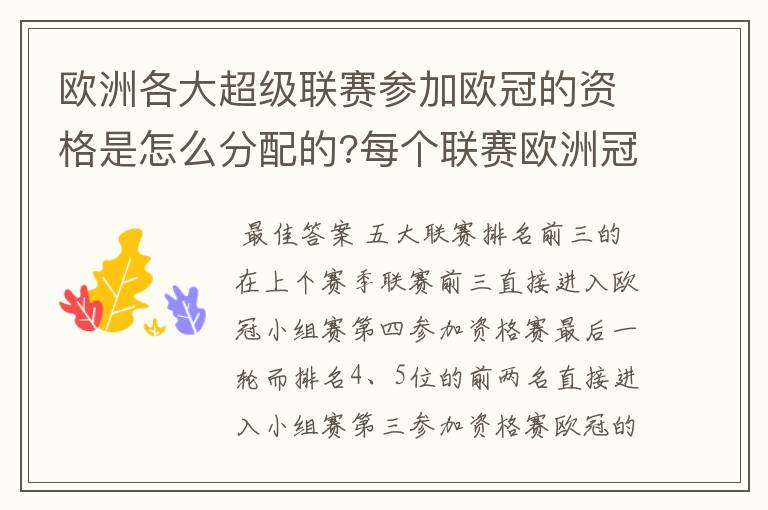 欧洲各大超级联赛参加欧冠的资格是怎么分配的?每个联赛欧洲冠

最佳答案 五大联赛排名前三的在上个赛季联赛前三直接进入欧冠小组赛第四参加资格赛最后一轮而排名4、5位的前两名直接进入小组赛第三参加资格赛欧冠的